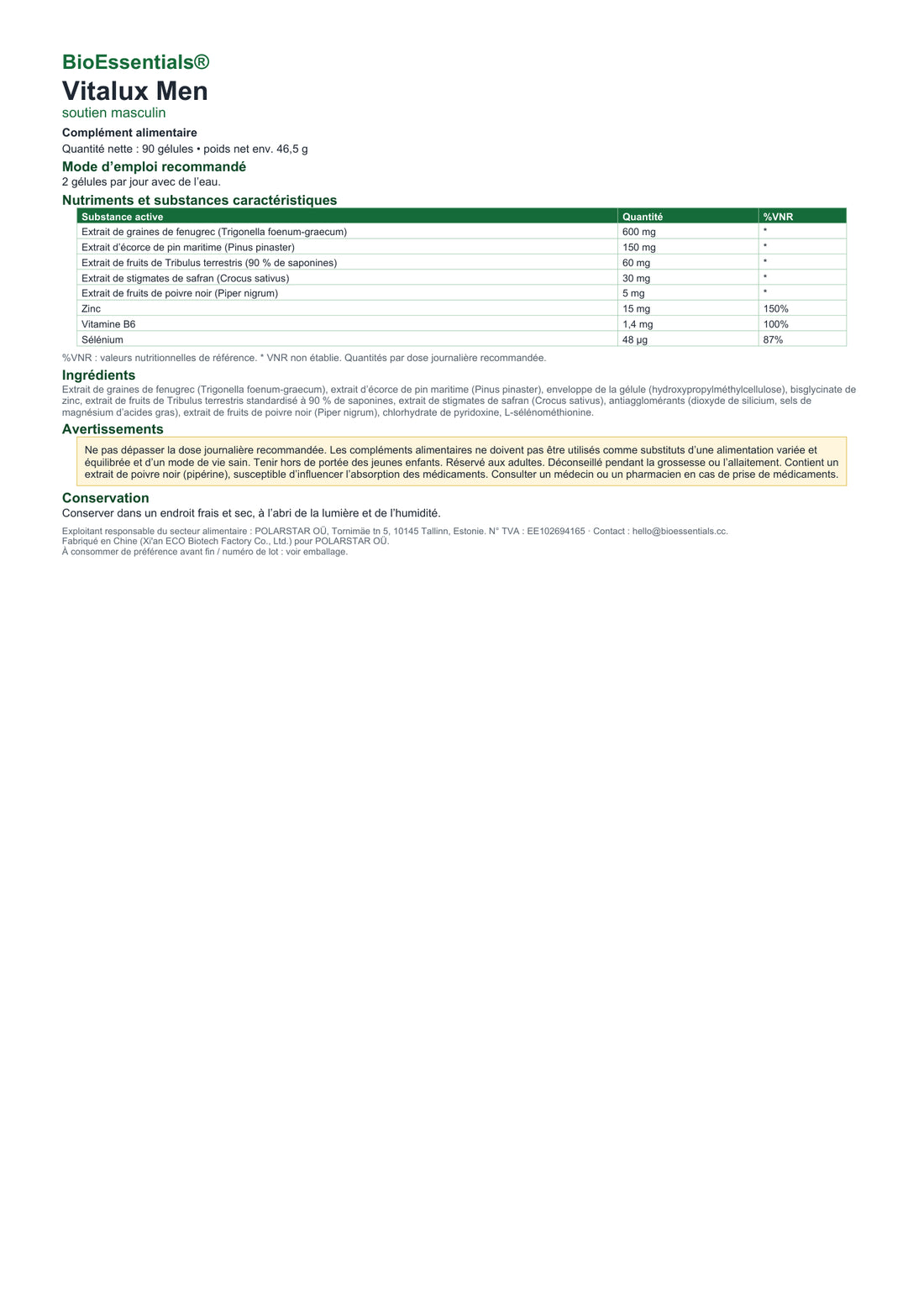 BioEssentials®
Vitalux Men
soutien masculin

Complément alimentaire
Quantité nette : 90 gélules • poids net env. 46,5 g

Mode d'emploi recommandé
2 gélules par jour avec de l'eau.

Nutriments et substances caractéristiques

| Substance active | Quantité | %VNR |
|---|---|---|
| Extrait de graines de fenugrec (Trigonella foenum-graecum) | 600 mg | * |
| Extrait d'écorce de pin maritime (Pinus pinaster) | 150 mg | * |
| Extrait de fruits de Tribulus terrestris (90 % de saponines) | 60 mg | * |
| Extrait de stigmates de safran (Crocus sativus) | 30 mg | * |
| Extrait de fruits de poivre noir (Piper nigrum) | 5 mg | * |
| Zinc | 15 mg | 150% |
| Vitamine B6 | 1,4 mg | 100% |
| Sélénium | 48 µg | 87% |

%VNR : valeurs nutritionnelles de référence. * VNR non établie. Quantités par dose journalière recommandée.

Ingrédients
Extrait de graines de fenugrec (Trigonella foenum-graecum), extrait d'écorce de pin maritime (Pinus pinaster), enveloppe de la gélule (hydroxypropylméthylcellulose), bisglycinate de zinc, extrait de fruits de Tribulus terrestris standardisé à 90 % de saponines, extrait de stigmates de safran (Crocus sativus), antiagglomérants (dioxyde de silicium, sels de magnésium d'acides gras), extrait de fruits de poivre noir (Piper nigrum), chlorhydrate de pyridoxine, L-sélénométhionine.

Avertissements
Ne pas dépasser la dose journalière recommandée. Les compléments alimentaires ne doivent pas être utilisés comme substituts d'une alimentation variée et équilibrée et d'un mode de vie sain. Tenir hors de portée des jeunes enfants. Réservé aux adultes. Déconseillé pendant la grossesse ou l'allaitement. Contient un extrait de poivre noir (pipérine), susceptible d'influencer l'absorption des médicaments. Consulter un médecin ou un pharmacien en cas de prise de médicaments.

Conservation
Conserver dans un endroit frais et sec, à l'abri de la lumière et de l'humidité.

Exploitant responsable du secteur alimentaire : POLARSTAR OÜ, Tornimäe tn 5, 10145 Tallinn, Estonie. N° TVA : EE102694165 · Contact : hello@bioessentials.cc.
Fabriqué en Chine (Xi'an ECO Biotech Factory Co., Ltd.) pour POLARSTAR OÜ.
À consommer de préférence avant fin / numéro de lot : voir emballage.